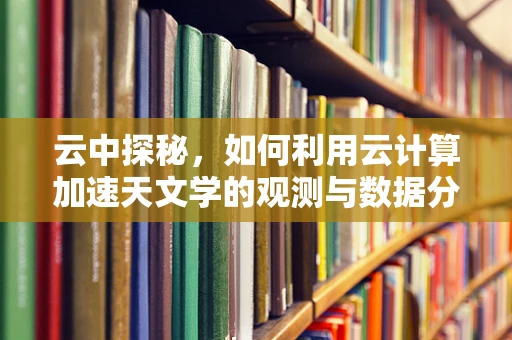 云中探秘，如何利用云计算加速天文学的观测与数据分